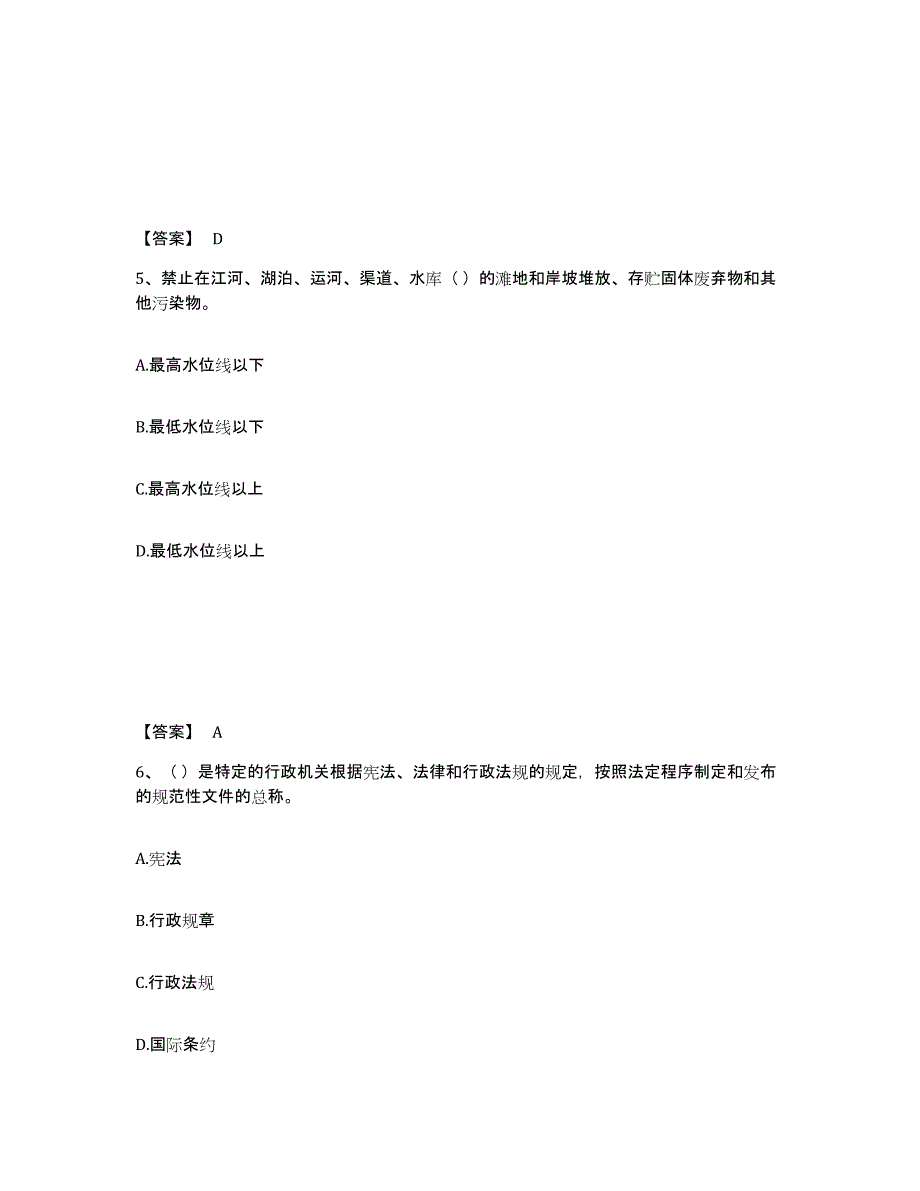 【答案】 D

5、禁止在江河、湖泊、运河、渠道、水库（）的滩地和岸坡堆放、存贮固体废弃物和其他污染物。

A.最高水位线以下

B.最低水位线以下

C.最高水位线以上

D.最低水位线以上

【答案】 A

6、（）是特定的行政机关根据宪法、法律和行政法规的规定，按照法定程序制定和发布的规范性文件的总称。

A.宪法

B.行政规章

C.行政法规

D.国际条约